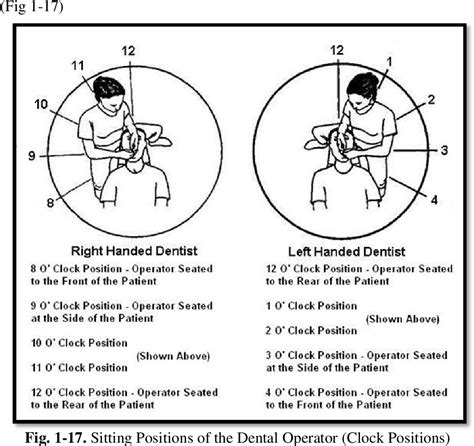 (Fig 1-17)

12
11
10
9
8

12
1
2
3
4

Right Handed Dentist

8 O' Clock Position - Operator Seated to the Front of the Patient

9 O' Clock Position - Operator Seated at the Side of the Patient

10 O' Clock Position

(Shown Above)

11 O' Clock Position

12 O' Clock Position - Operator Seated to the Rear of the Patient

Left Handed Dentist

12 O' Clock Position - Operator Seated to the Rear of the Patient

1 O' Clock Position

(Shown Above)

2 O' Clock Position

3 O' Clock Position - Operator Seated at the Side of the Patient

4 O' Clock Position - Operator Seated to the Front of the Patient

Fig. 1-17. Sitting Positions of the Dental Operator (Clock Positions)